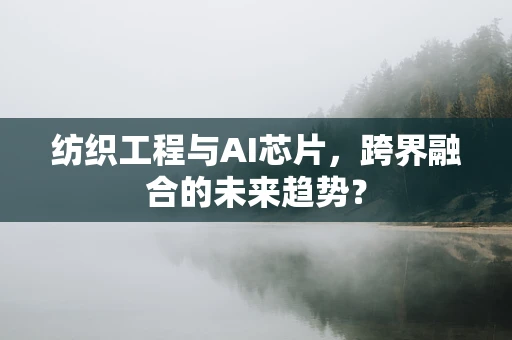 纺织工程与AI芯片，跨界融合的未来趋势？